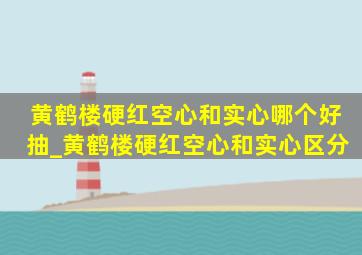 黄鹤楼硬红空心和实心哪个好抽_黄鹤楼硬红空心和实心区分